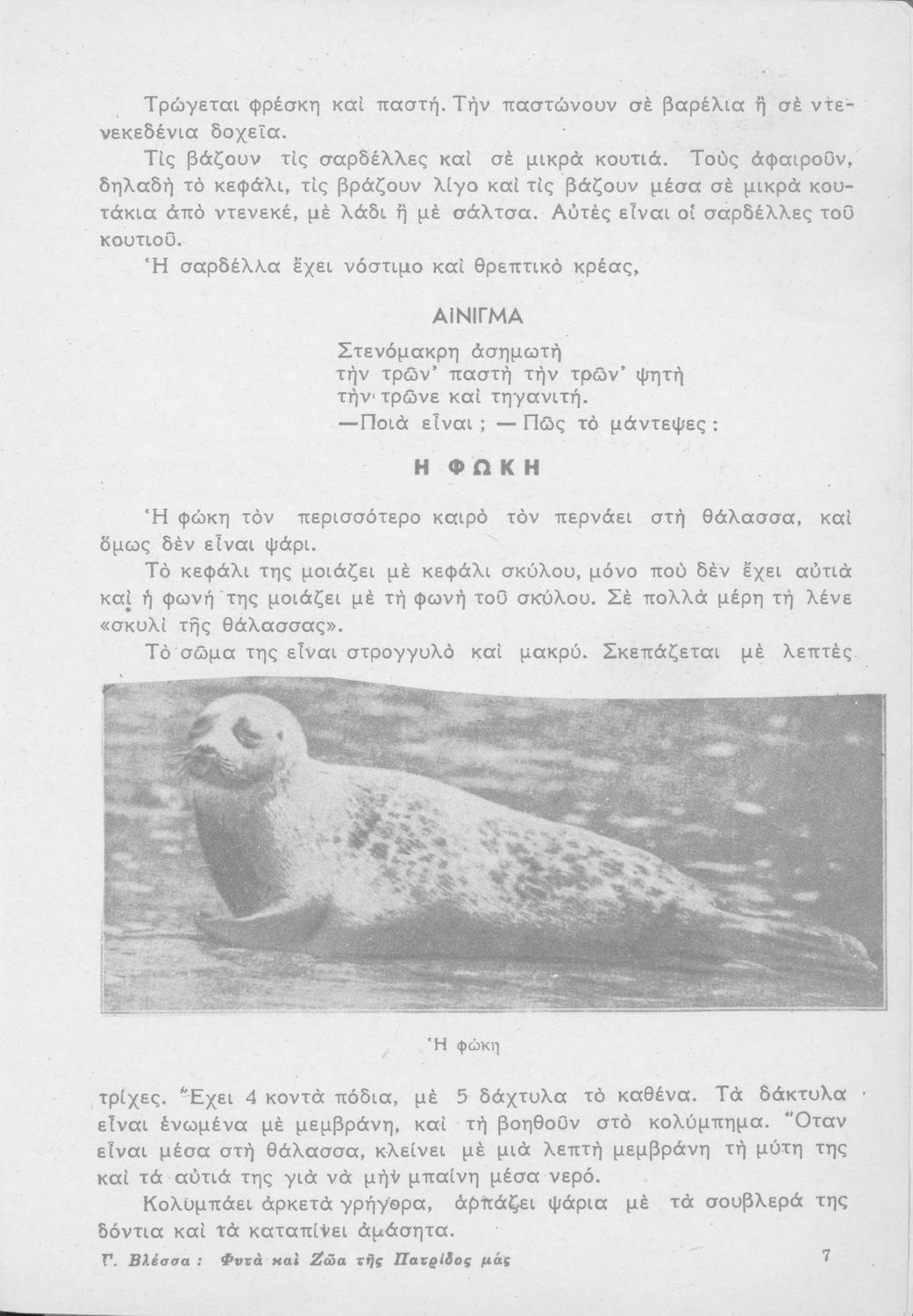 Τρώγεται φρέσκη καὶ παστή. Τὴν παστώνουν σὲ βαρέλια ἢ σὲ ντενεκεδένια δοχεῖα.

Τὶς βάζουν τὶς σαρδέλλες καὶ σὲ μικρὰ κουτιά. Τοὺς ἀφαιροῦν, δηλαδὴ τὸ κεφάλι, τὶς βράζουν λίγο καὶ τὶς βάζουν μέσα σὲ μικρὰ κουτάκια ἀπὸ ντενεκέ, μὲ λάδι ἢ μὲ σάλτσα. Αὐτὲς εἶναι οἱ σαρδέλλες τοῦ κουτιοῦ.

Ἡ σαρδέλλα ἔχει νόστιμο καὶ θρεπτικὸ κρέας,

ΑΙΝΙΓΜΑ

Στενόμακρη ἀσημωτὴ
τὴν τρῶν' παστὴ τὴν τρῶν' ψητὴ
τὴν τρῶνε καὶ τηγανιτή.
—Ποιὰ εἶναι ; — Πῶς τὸ μάντεψες :

Η ΦΩΚΗ

Ἡ φώκη τὸν περισσότερο καιρὸ τὸν περνάει στὴ θάλασσα, καὶ ὅμως δὲν εἶναι ψάρι.

Τὸ κεφάλι της μοιάζει μὲ κεφάλι σκύλου, μόνο ποὺ δὲν ἔχει αὐτιὰ καὶ ἡ φωνή της μοιάζει μὲ τὴ φωνὴ τοῦ σκύλου. Σὲ πολλὰ μέρη τὴ λένε «σκυλὶ τῆς θάλασσας».

Τὸ σῶμα της εἶναι στρογγυλὸ καὶ μακρύ. Σκεπάζεται μὲ λεπτὲς

Ἡ φώκη

τρίχες. Ἔχει 4 κοντὰ πόδια, μὲ 5 δάχτυλα τὸ καθένα. Τὰ δάκτυλα εἶναι ἑνωμένα μὲ μεμβράνη, καὶ τὴ βοηθοῦν στὸ κολύμπημα. Ὅταν εἶναι μέσα στὴ θάλασσα, κλείνει μὲ μιὰ λεπτὴ μεμβράνη τὴ μύτη της καὶ τὰ αὐτιά της γιὰ νὰ μὴν μπαίνη μέσα νερό.

Κολυμπάει ἀρκετὰ γρήγορα, ἁρπάζει ψάρια μὲ τὰ σουβλερά της δόντια καὶ τὰ καταπίνει ἀμάσητα.

Γ. Βλέσσα : Φυτὰ καὶ Ζῶα τῆς Πατρίδος μας 7